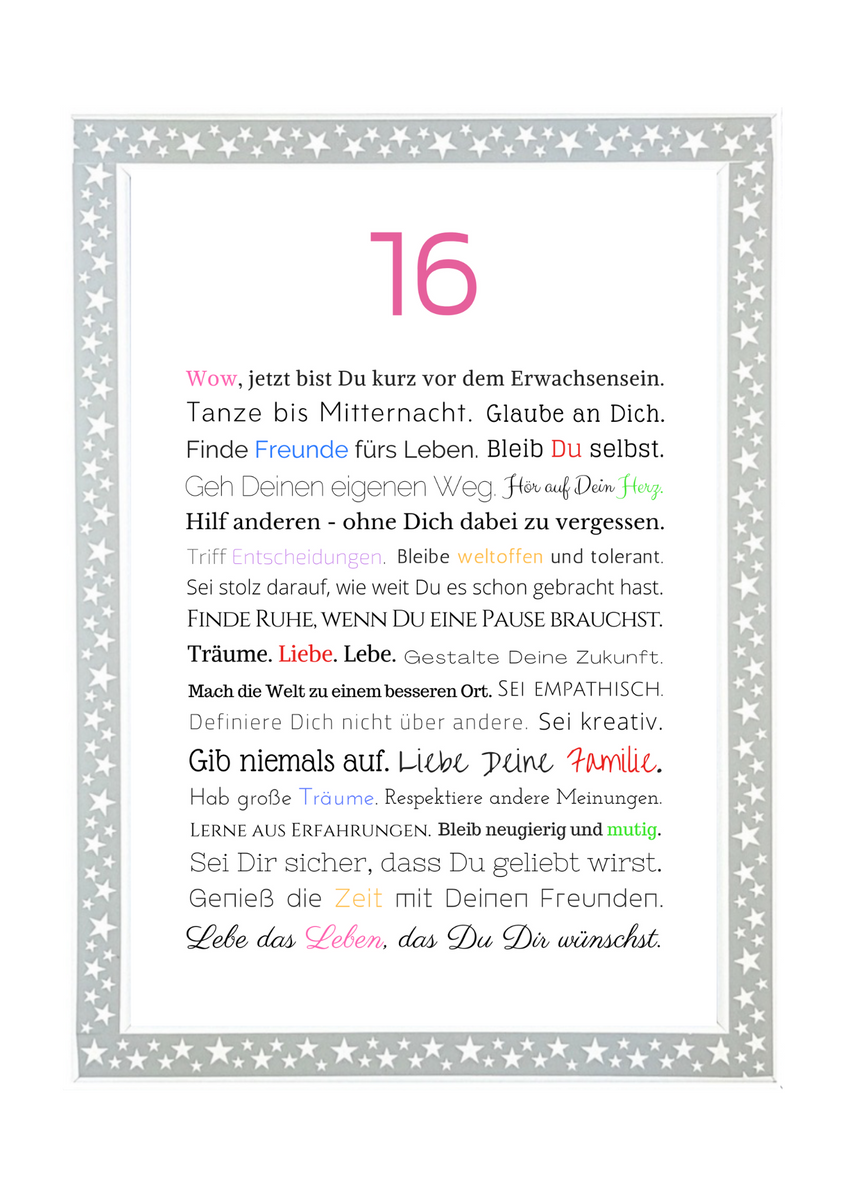 16

Wow, jetzt bist Du kurz vor dem Erwachsensein. Tanze bis Mitternacht. Glaube an Dich. Finde Freunde fürs Leben. Bleib Du selbst. Geh Deinen eigenen Weg. Hör auf Dein Herz. Hilf anderen - ohne Dich dabei zu vergessen. Triff Entscheidungen. Bleibe weltoffen und tolerant. Sei stolz darauf, wie weit Du es schon gebracht hast. FINDE RUHE, WENN DU EINE PAUSE BRAUCHST. Träume. Liebe. Lebe. Gestalte Deine Zukunft. Mach die Welt zu einem besseren Ort. SEI EMPATHISCH. Definiere Dich nicht über andere. Sei kreativ. Gib niemals auf. Liebe Deine Familie. Hab große Träume. Respektiere andere Meinungen. LERNE AUS ERFAHRUNGEN. Bleib neugierig und mutig. Sei Dir sicher, dass Du geliebt wirst. Genieß die Zeit mit Deinen Freunden. Lebe das Leben, das Du Dir wünschst.